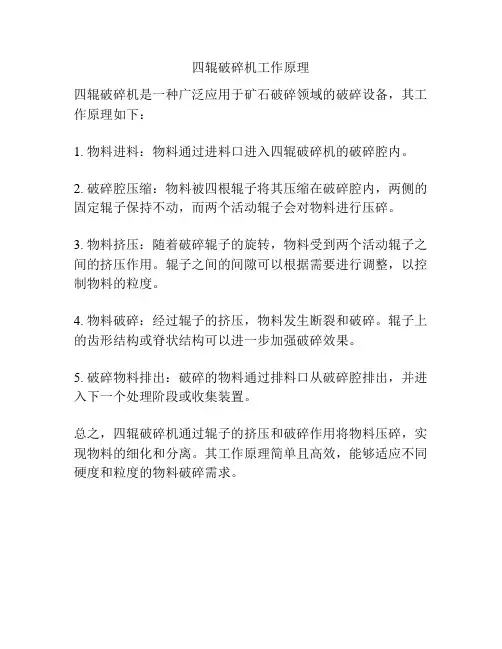 四辊破碎机工作原理

四辊破碎机是一种广泛应用于矿石破碎领域的破碎设备，其工作原理如下：

1. 物料进料：物料通过进料口进入四辊破碎机的破碎腔内。

2. 破碎腔压缩：物料被四根辊子将其压缩在破碎腔内，两侧的固定辊子保持不动，而两个活动辊子会对物料进行压碎。

3. 物料挤压：随着破碎辊子的旋转，物料受到两个活动辊子之间的挤压作用。辊子之间的间隙可以根据需要进行调整，以控制物料的粒度。

4. 物料破碎：经过辊子的挤压，物料发生断裂和破碎。辊子上的齿形结构或脊状结构可以进一步加强破碎效果。

5. 破碎物料排出：破碎的物料通过排料口从破碎腔排出，并进入下一个处理阶段或收集装置。

总之，四辊破碎机通过辊子的挤压和破碎作用将物料压碎，实现物料的细化和分离。其工作原理简单且高效，能够适应不同硬度和粒度的物料破碎需求。